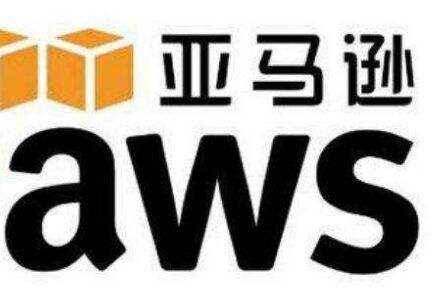 亚马逊

aws